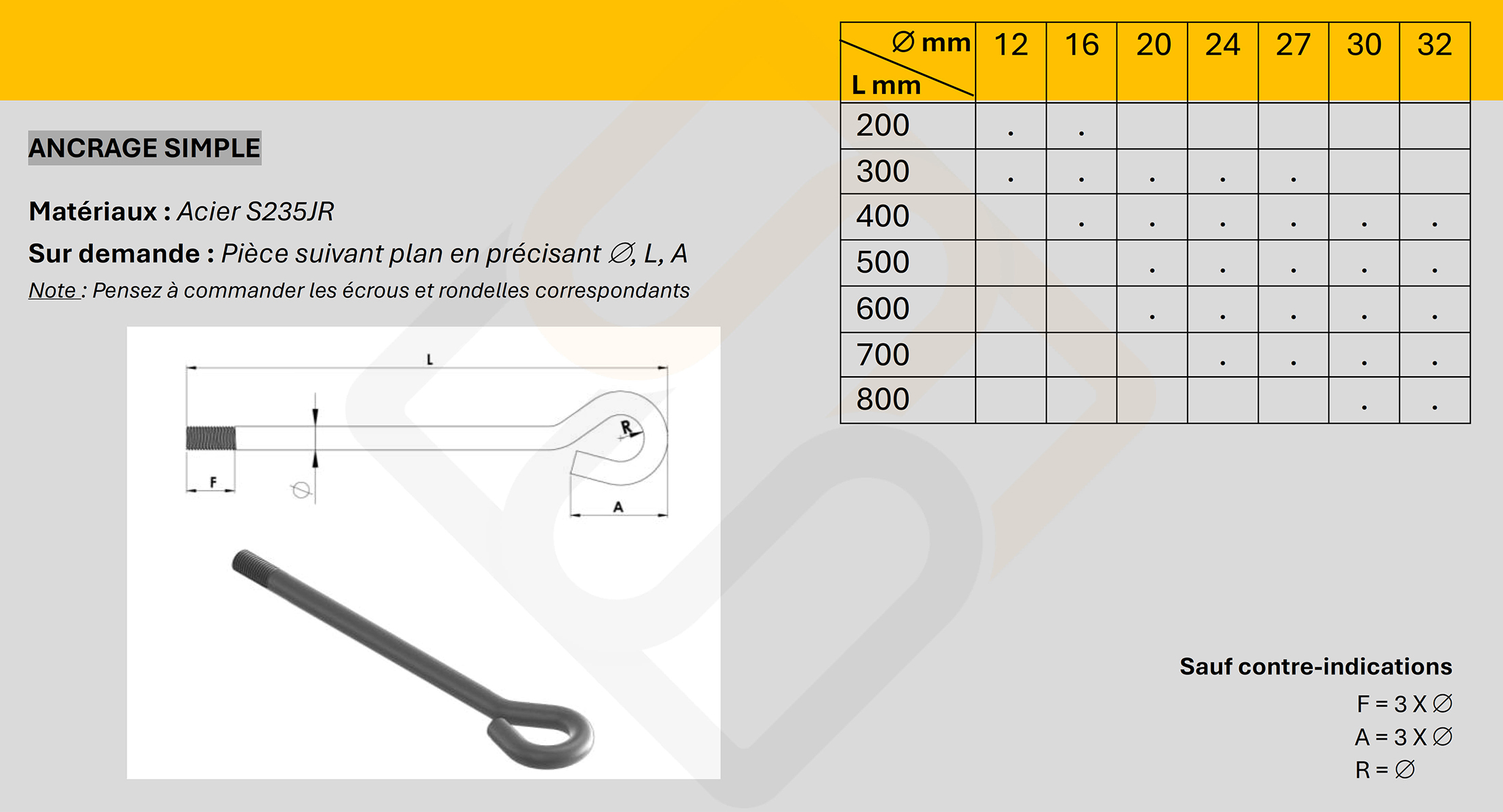 ANCRAGE SIMPLE

Matériaux : Acier S235JR

Sur demande : Pièce suivant plan en précisant ∅, L, A

Note : Pensez à commander les écrous et rondelles correspondants

L

R

F

∅

A

| ∅ mm / L mm | 12 | 16 | 20 | 24 | 27 | 30 | 32 |
|---|---|---|---|---|---|---|---|
| 200 | . | . | | | | | |
| 300 | . | . | . | . | . | | |
| 400 | | . | . | . | . | . | . |
| 500 | | | . | . | . | . | . |
| 600 | | | . | . | . | . | . |
| 700 | | | | . | . | . | . |
| 800 | | | | | | . | . |

Sauf contre-indications

F = 3 X ∅

A = 3 X ∅

R = ∅